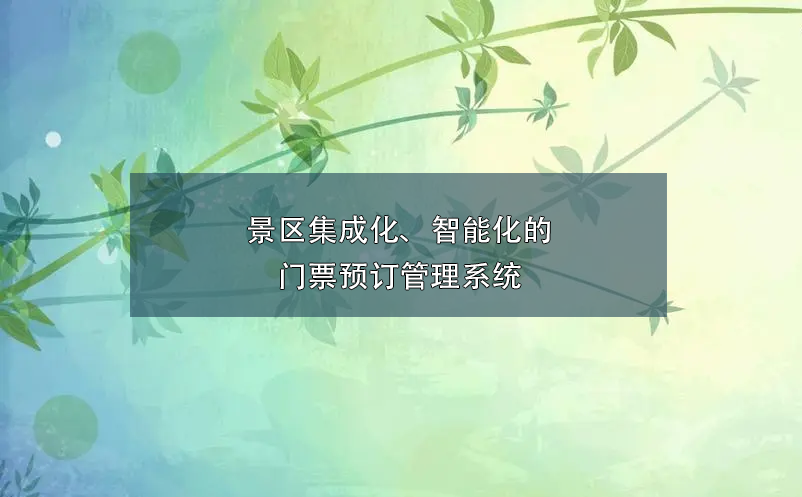 景区集成化、智能化的
门票预订管理系统